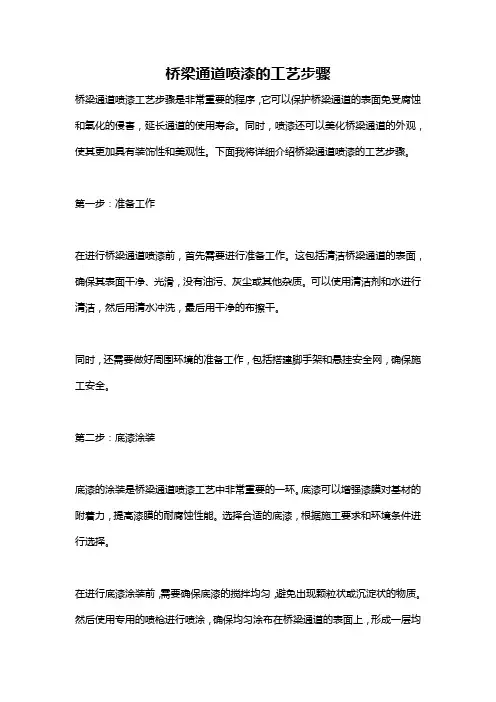 桥梁通道喷漆的工艺步骤

桥梁通道喷漆工艺步骤是非常重要的程序，它可以保护桥梁通道的表面免受腐蚀和氧化的侵害，延长通道的使用寿命。同时，喷漆还可以美化桥梁通道的外观，使其更加具有装饰性和美观性。下面我将详细介绍桥梁通道喷漆的工艺步骤。

第一步：准备工作

在进行桥梁通道喷漆前，首先需要进行准备工作。这包括清洁桥梁通道的表面，确保其表面干净、光滑，没有油污、灰尘或其他杂质。可以使用清洁剂和水进行清洁，然后用清水冲洗，最后用干净的布擦干。

同时，还需要做好周围环境的准备工作，包括搭建脚手架和悬挂安全网，确保施工安全。

第二步：底漆涂装

底漆的涂装是桥梁通道喷漆工艺中非常重要的一环。底漆可以增强漆膜对基材的附着力，提高漆膜的耐腐蚀性能。选择合适的底漆，根据施工要求和环境条件进行选择。

在进行底漆涂装前，需要确保底漆的搅拌均匀，避免出现颗粒状或沉淀状的物质。然后使用专用的喷枪进行喷涂，确保均匀涂布在桥梁通道的表面上，形成一层均